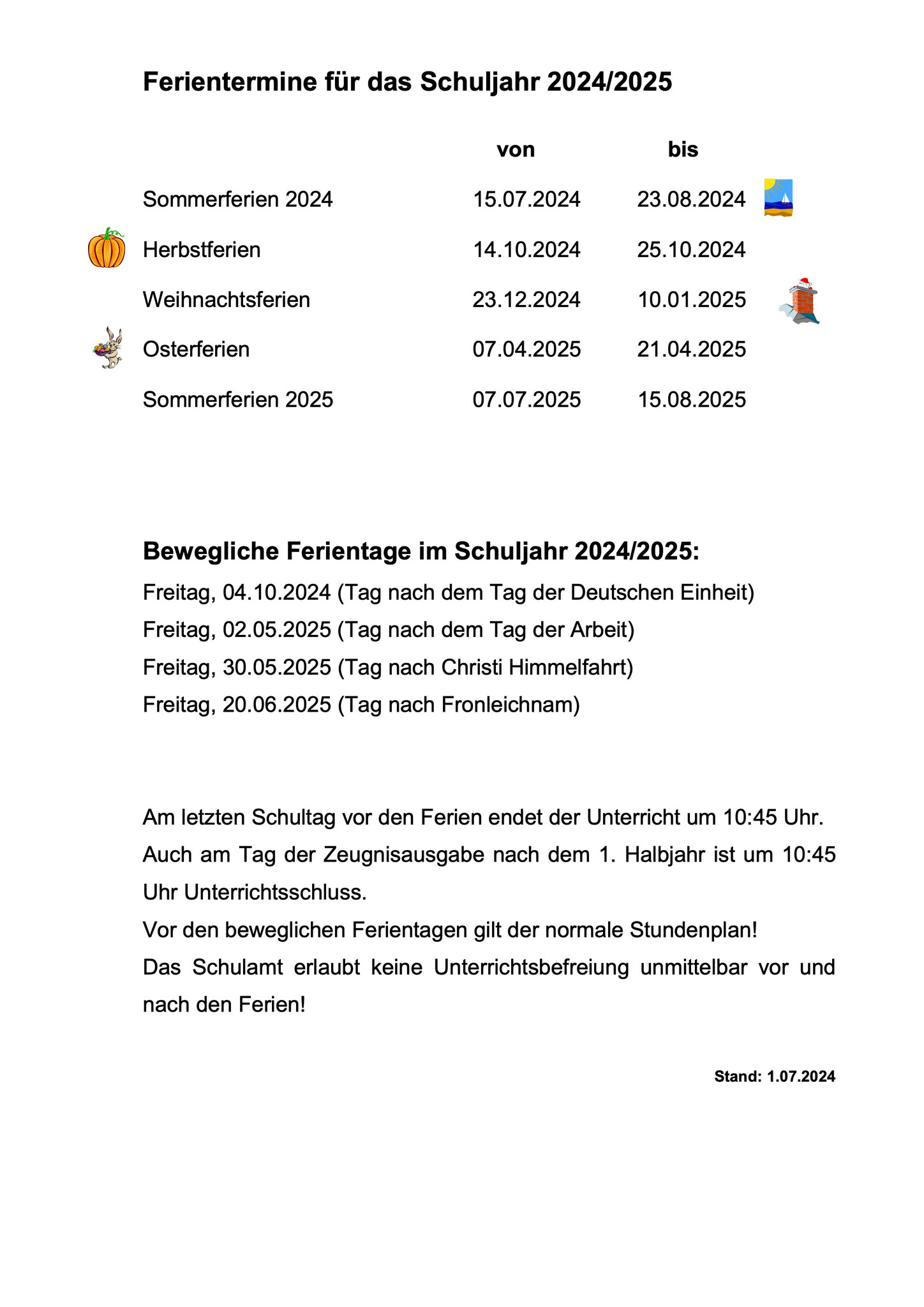 Ferientermine für das Schuljahr 2024/2025

| | von | bis |
|---|---|---|
| Sommerferien 2024 | 15.07.2024 | 23.08.2024 |
| Herbstferien | 14.10.2024 | 25.10.2024 |
| Weihnachtsferien | 23.12.2024 | 10.01.2025 |
| Osterferien | 07.04.2025 | 21.04.2025 |
| Sommerferien 2025 | 07.07.2025 | 15.08.2025 |

Bewegliche Ferientage im Schuljahr 2024/2025:
Freitag, 04.10.2024 (Tag nach dem Tag der Deutschen Einheit)
Freitag, 02.05.2025 (Tag nach dem Tag der Arbeit)
Freitag, 30.05.2025 (Tag nach Christi Himmelfahrt)
Freitag, 20.06.2025 (Tag nach Fronleichnam)

Am letzten Schultag vor den Ferien endet der Unterricht um 10:45 Uhr.
Auch am Tag der Zeugnisausgabe nach dem 1. Halbjahr ist um 10:45 Uhr Unterrichtsschluss.
Vor den beweglichen Ferientagen gilt der normale Stundenplan!
Das Schulamt erlaubt keine Unterrichtsbefreiung unmittelbar vor und nach den Ferien!

Stand: 1.07.2024